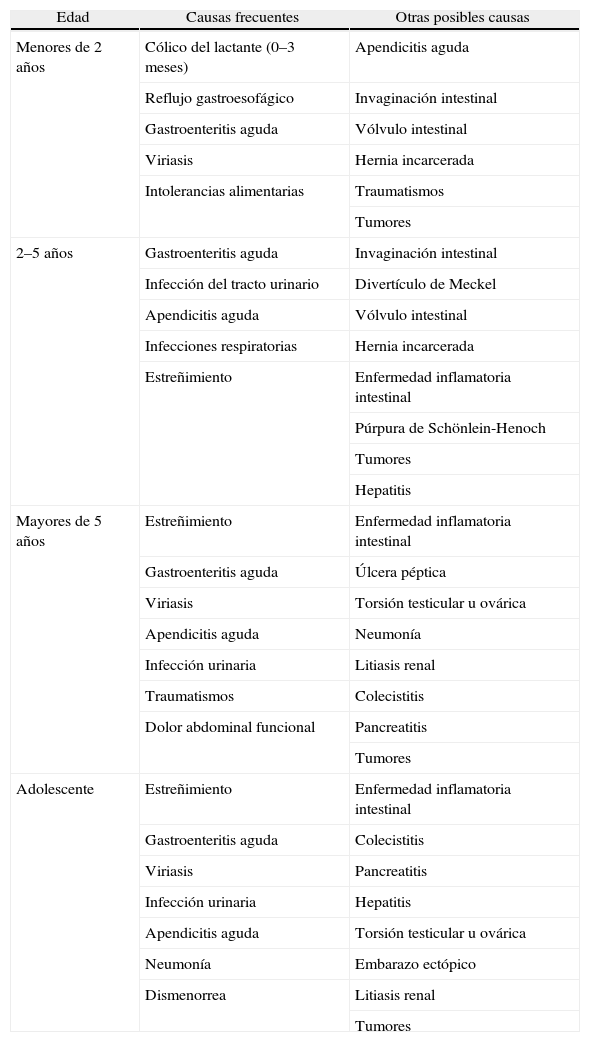 | Edad | Causas frecuentes | Otras posibles causas |
|---|---|---|
| Menores de 2 años | Cólico del lactante (0–3 meses) | Apendicitis aguda |
| | Reflujo gastroesofágico | Invaginación intestinal |
| | Gastroenteritis aguda | Vólvulo intestinal |
| | Viriasis | Hernia incarcerada |
| | Intolerancias alimentarias | Traumatismos |
| | | Tumores |
| 2–5 años | Gastroenteritis aguda | Invaginación intestinal |
| | Infección del tracto urinario | Divertículo de Meckel |
| | Apendicitis aguda | Vólvulo intestinal |
| | Infecciones respiratorias | Hernia incarcerada |
| | Estreñimiento | Enfermedad inflamatoria intestinal |
| | | Púrpura de Schönlein-Henoch |
| | | Tumores |
| | | Hepatitis |
| Mayores de 5 años | Estreñimiento | Enfermedad inflamatoria intestinal |
| | Gastroenteritis aguda | Úlcera péptica |
| | Viriasis | Torsión testicular u ovárica |
| | Apendicitis aguda | Neumonía |
| | Infección urinaria | Litiasis renal |
| | Traumatismos | Colecistitis |
| | Dolor abdominal funcional | Pancreatitis |
| | | Tumores |
| Adolescente | Estreñimiento | Enfermedad inflamatoria intestinal |
| | Gastroenteritis aguda | Colecistitis |
| | Viriasis | Pancreatitis |
| | Infección urinaria | Hepatitis |
| | Apendicitis aguda | Torsión testicular u ovárica |
| | Neumonía | Embarazo ectópico |
| | Dismenorrea | Litiasis renal |
| | | Tumores |